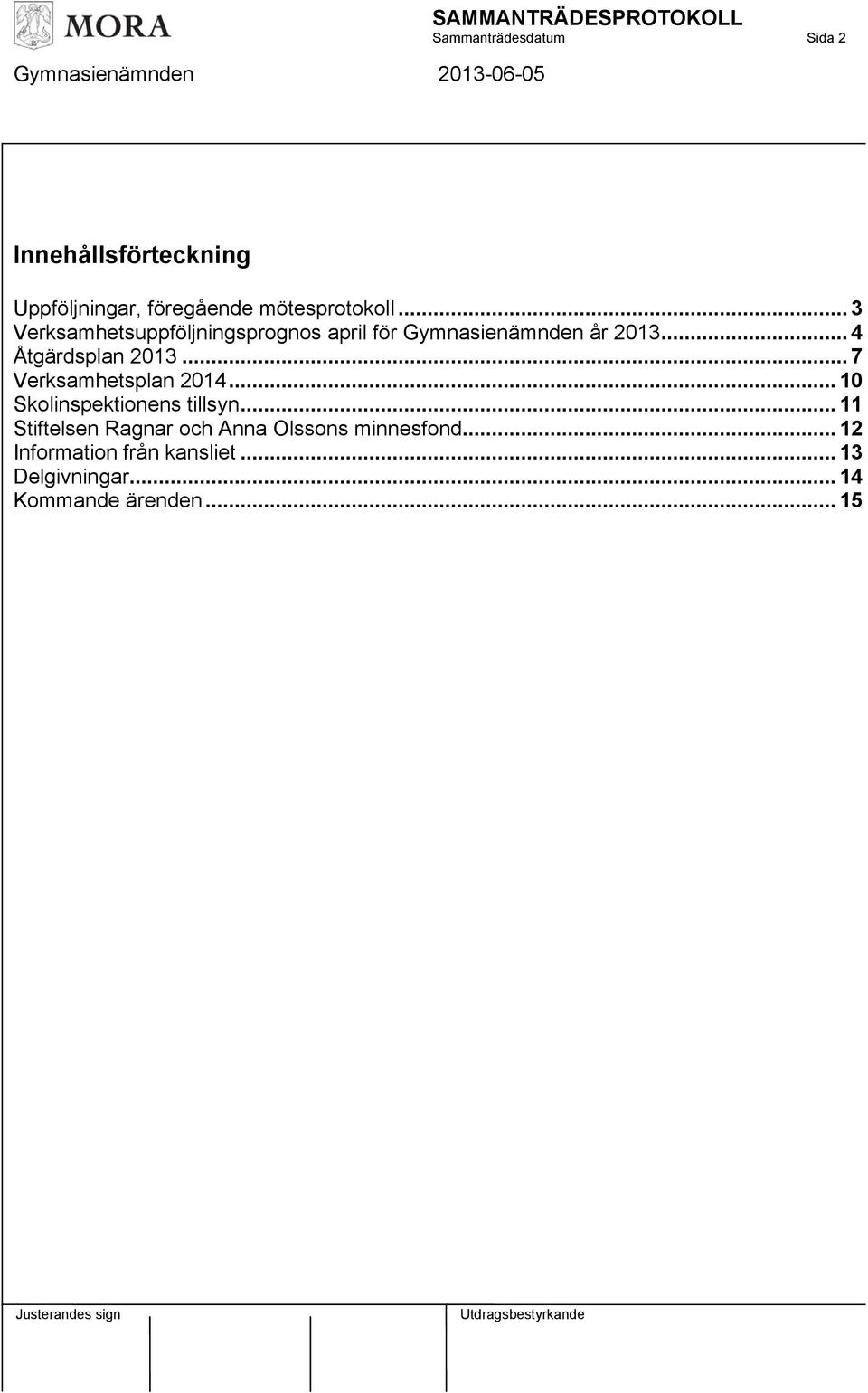 MORA

SAMMANTRÄDESPROTOKOLL
Sammanträdesdatum Sida 2

Gymnasienämnden 2013-06-05

Innehållsförteckning

Uppföljningar, föregående mötesprotokoll ... 3
Verksamhetsuppföljningsprognos april för Gymnasienämnden år 2013... 4
Åtgärdsplan 2013 ... 7
Verksamhetsplan 2014... 10
Skolinspektionens tillsyn... 11
Stiftelsen Ragnar och Anna Olssons minnesfond... 12
Information från kansliet ... 13
Delgivningar... 14
Kommande ärenden ... 15

Justerandes sign

Utdragsbestyrkande